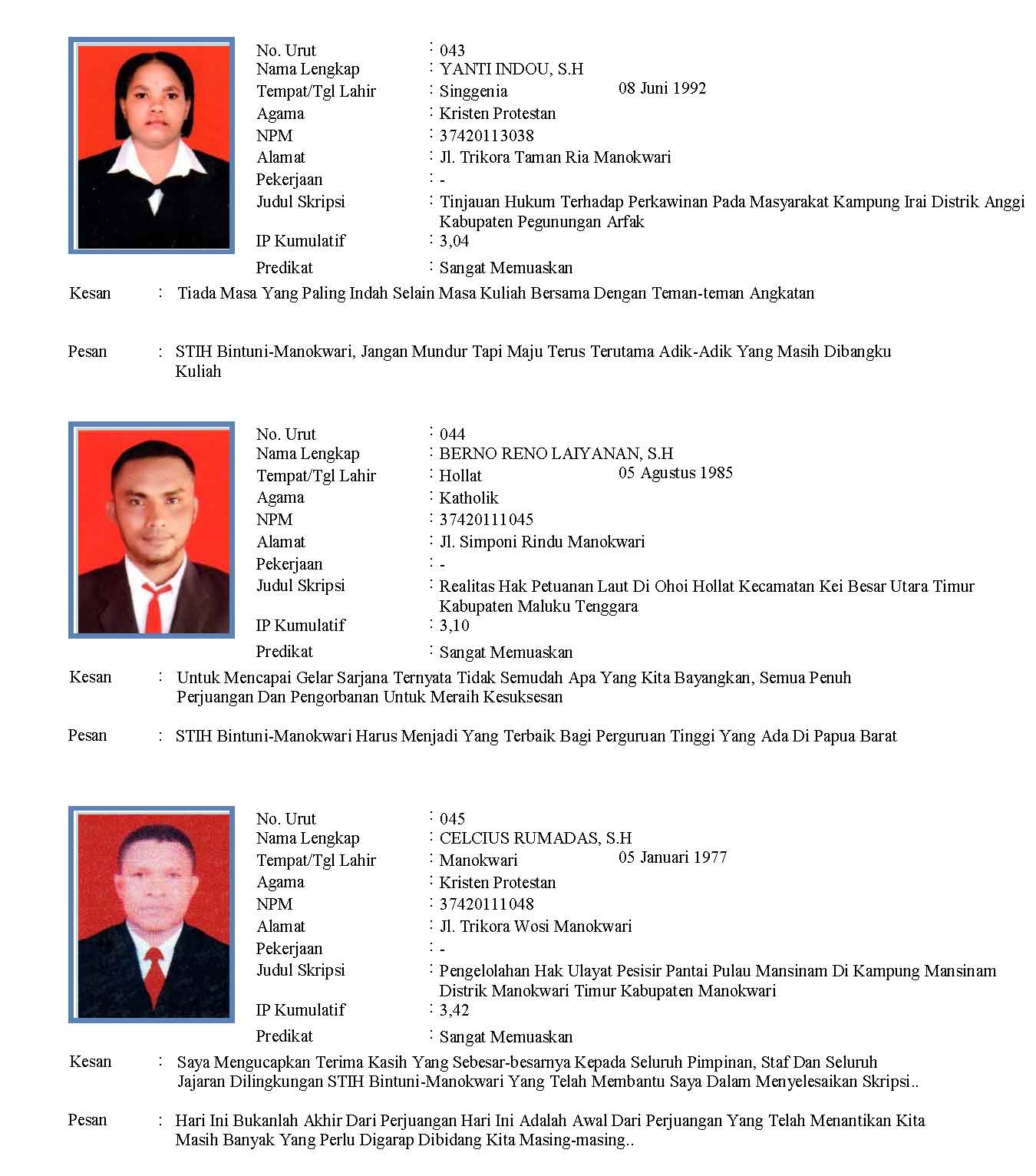 No. Urut : 043
Nama Lengkap : YANTI INDOU, S.H
Tempat/Tgl Lahir : Singgenia 08 Juni 1992
Agama : Kristen Protestan
NPM : 37420113038
Alamat : Jl. Trikora Taman Ria Manokwari
Pekerjaan : -
Judul Skripsi : Tinjauan Hukum Terhadap Perkawinan Pada Masyarakat Kampung Irai Distrik Anggi Kabupaten Pegunungan Arfak
IP Kumulatif : 3,04
Predikat : Sangat Memuaskan

Kesan : Tiada Masa Yang Paling Indah Selain Masa Kuliah Bersama Dengan Teman-teman Angkatan

Pesan : STIH Bintuni-Manokwari, Jangan Mundur Tapi Maju Terus Terutama Adik-Adik Yang Masih Dibangku Kuliah

No. Urut : 044
Nama Lengkap : BERNO RENO LAIYANAN, S.H
Tempat/Tgl Lahir : Hollat 05 Agustus 1985
Agama : Katholik
NPM : 37420111045
Alamat : Jl. Simponi Rindu Manokwari
Pekerjaan : -
Judul Skripsi : Realitas Hak Petuanan Laut Di Ohoi Hollat Kecamatan Kei Besar Utara Timur Kabupaten Maluku Tenggara
IP Kumulatif : 3,10
Predikat : Sangat Memuaskan

Kesan : Untuk Mencapai Gelar Sarjana Ternyata Tidak Semudah Apa Yang Kita Bayangkan, Semua Penuh Perjuangan Dan Pengorbanan Untuk Meraih Kesuksesan

Pesan : STIH Bintuni-Manokwari Harus Menjadi Yang Terbaik Bagi Perguruan Tinggi Yang Ada Di Papua Barat

No. Urut : 045
Nama Lengkap : CELCIUS RUMADAS, S.H
Tempat/Tgl Lahir : Manokwari 05 Januari 1977
Agama : Kristen Protestan
NPM : 37420111048
Alamat : Jl. Trikora Wosi Manokwari
Pekerjaan : -
Judul Skripsi : Pengelolahan Hak Ulayat Pesisir Pantai Pulau Mansinam Di Kampung Mansinam Distrik Manokwari Timur Kabupaten Manokwari
IP Kumulatif : 3,42
Predikat : Sangat Memuaskan

Kesan : Saya Mengucapkan Terima Kasih Yang Sebesar-besarnya Kepada Seluruh Pimpinan, Staf Dan Seluruh Jajaran Dilingkungan STIH Bintuni-Manokwari Yang Telah Membantu Saya Dalam Menyelesaikan Skripsi..

Pesan : Hari Ini Bukanlah Akhir Dari Perjuangan Hari Ini Adalah Awal Dari Perjuangan Yang Telah Menantikan Kita Masih Banyak Yang Perlu Digarap Dibidang Kita Masing-masing..